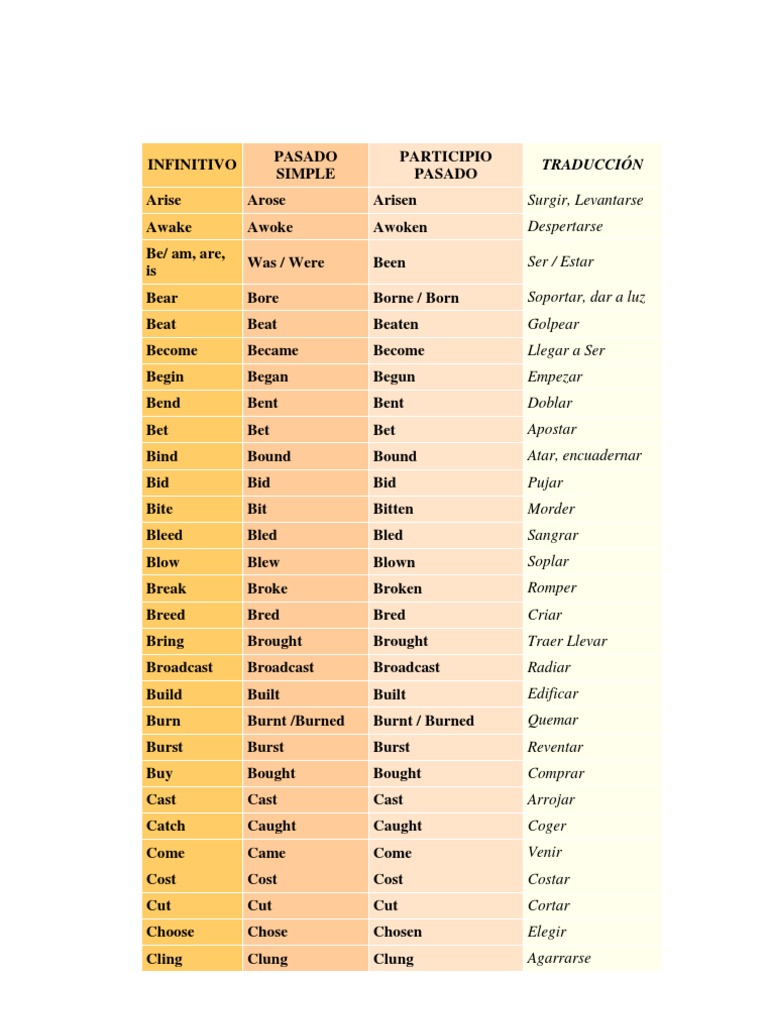 | INFINITIVO | PASADO SIMPLE | PARTICIPIO PASADO | TRADUCCIÓN |
|---|---|---|---|
| Arise | Arose | Arisen | Surgir, Levantarse |
| Awake | Awoke | Awoken | Despertarse |
| Be/ am, are, is | Was / Were | Been | Ser / Estar |
| Bear | Bore | Borne / Born | Soportar, dar a luz |
| Beat | Beat | Beaten | Golpear |
| Become | Became | Become | Llegar a Ser |
| Begin | Began | Begun | Empezar |
| Bend | Bent | Bent | Doblar |
| Bet | Bet | Bet | Apostar |
| Bind | Bound | Bound | Atar, encuadernar |
| Bid | Bid | Bid | Pujar |
| Bite | Bit | Bitten | Morder |
| Bleed | Bled | Bled | Sangrar |
| Blow | Blew | Blown | Soplar |
| Break | Broke | Broken | Romper |
| Breed | Bred | Bred | Criar |
| Bring | Brought | Brought | Traer Llevar |
| Broadcast | Broadcast | Broadcast | Radiar |
| Build | Built | Built | Edificar |
| Burn | Burnt /Burned | Burnt / Burned | Quemar |
| Burst | Burst | Burst | Reventar |
| Buy | Bought | Bought | Comprar |
| Cast | Cast | Cast | Arrojar |
| Catch | Caught | Caught | Coger |
| Come | Came | Come | Venir |
| Cost | Cost | Cost | Costar |
| Cut | Cut | Cut | Cortar |
| Choose | Chose | Chosen | Elegir |
| Cling | Clung | Clung | Agarrarse |